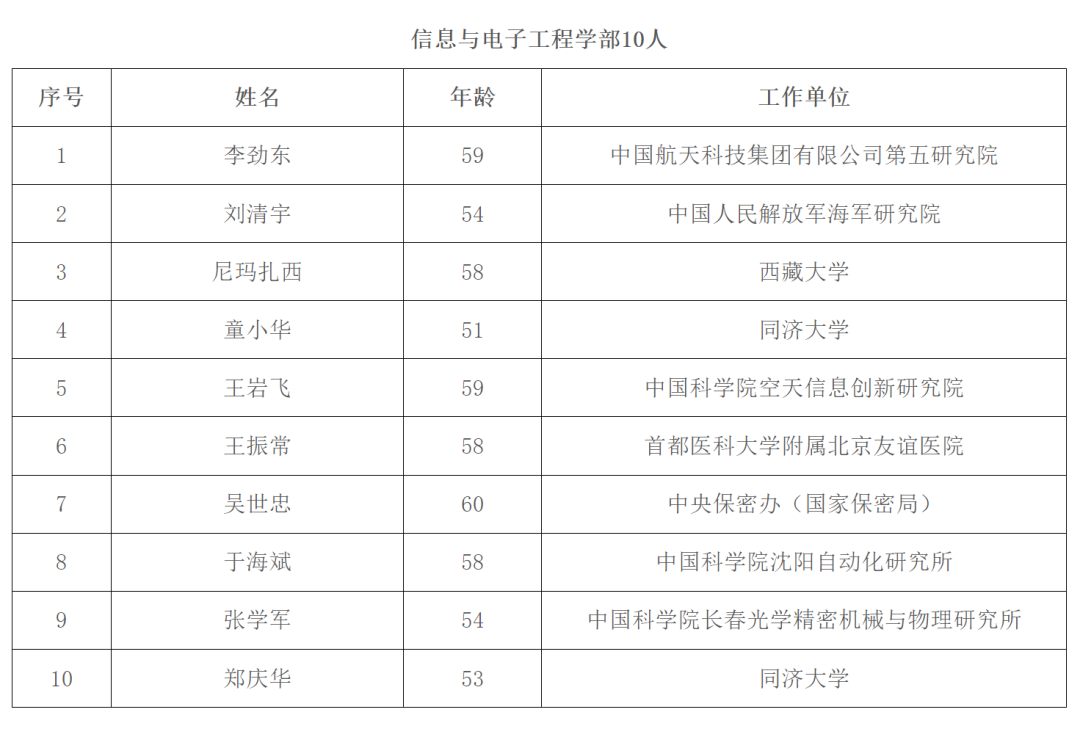 信息与电子工程学部10人

| 序号 | 姓名 | 年龄 | 工作单位 |
|---|---|---|---|
| 1 | 李劲东 | 59 | 中国航天科技集团有限公司第五研究院 |
| 2 | 刘清宇 | 54 | 中国人民解放军海军研究院 |
| 3 | 尼玛扎西 | 58 | 西藏大学 |
| 4 | 童小华 | 51 | 同济大学 |
| 5 | 王岩飞 | 59 | 中国科学院空天信息创新研究院 |
| 6 | 王振常 | 58 | 首都医科大学附属北京友谊医院 |
| 7 | 吴世忠 | 60 | 中央保密办（国家保密局） |
| 8 | 于海斌 | 58 | 中国科学院沈阳自动化研究所 |
| 9 | 张学军 | 54 | 中国科学院长春光学精密机械与物理研究所 |
| 10 | 郑庆华 | 53 | 同济大学 |